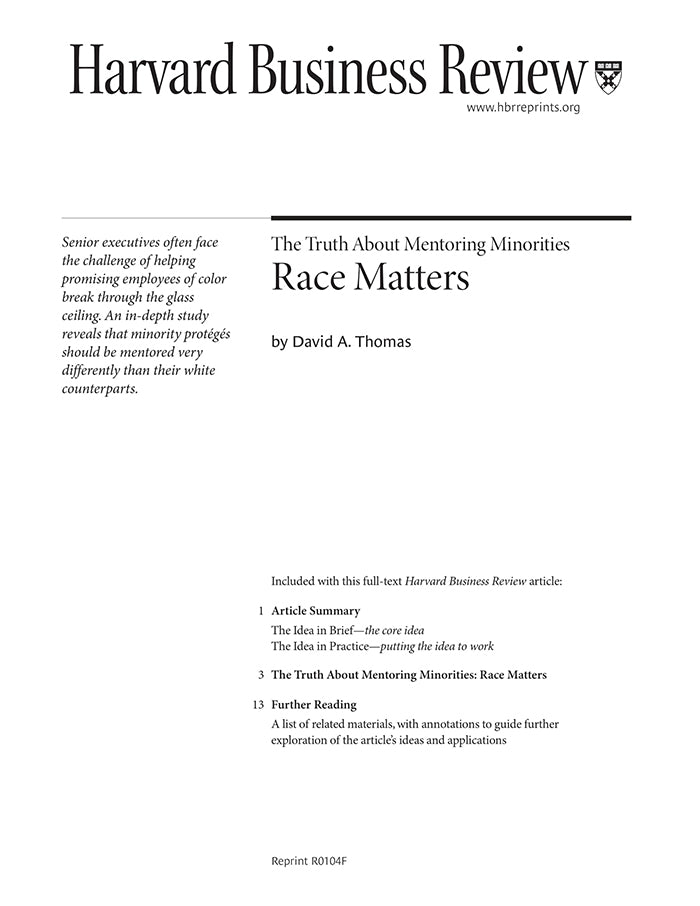 Harvard Business Review

www.hbrreprints.org

Senior executives often face the challenge of helping promising employees of color break through the glass ceiling. An in-depth study reveals that minority protégés should be mentored very differently than their white counterparts.

The Truth About Mentoring Minorities
Race Matters

by David A. Thomas

Included with this full-text Harvard Business Review article:

1 Article Summary
The Idea in Brief—the core idea
The Idea in Practice—putting the idea to work

3 The Truth About Mentoring Minorities: Race Matters

13 Further Reading
A list of related materials, with annotations to guide further exploration of the article's ideas and applications

Reprint R0104F